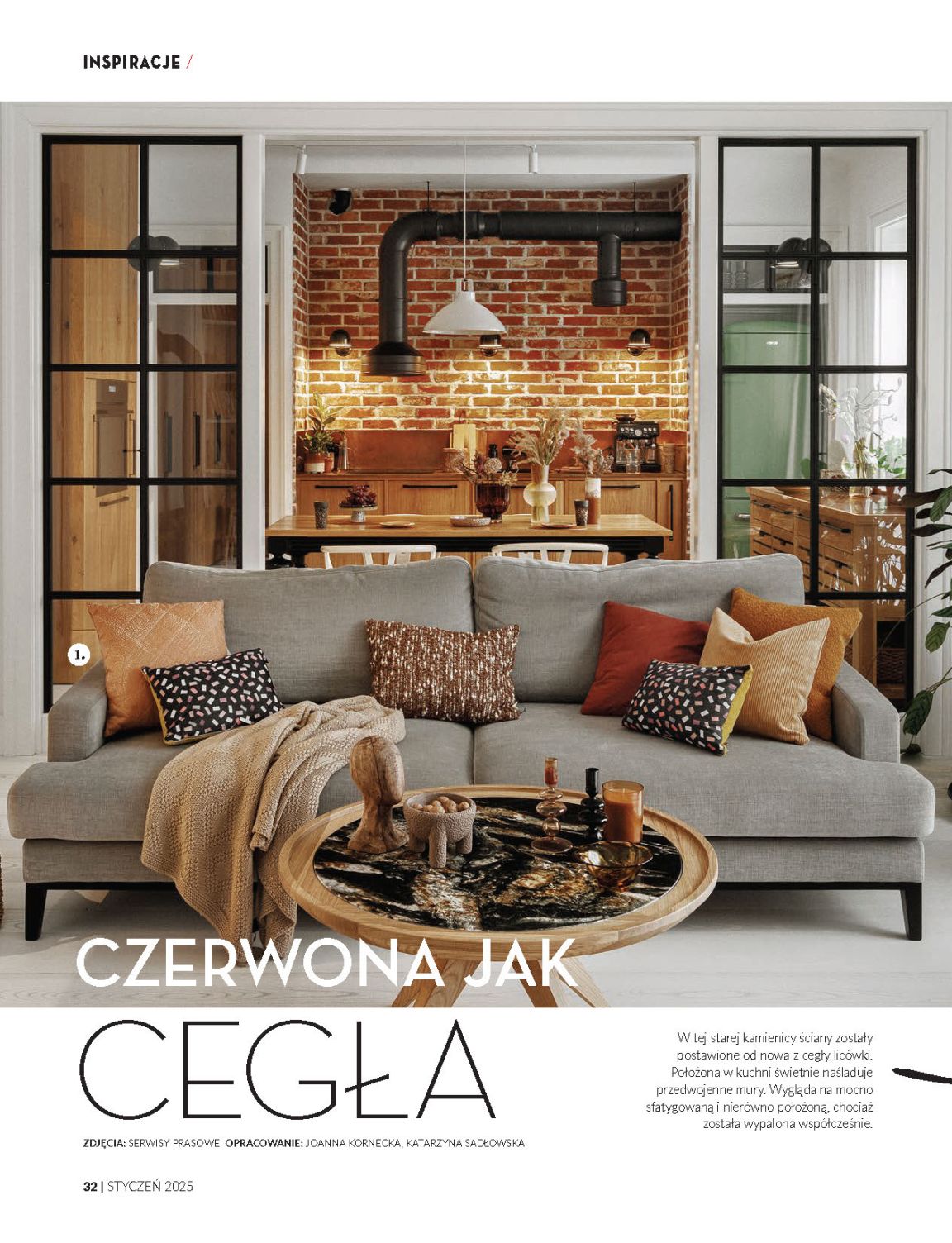 INSPIRACJE /

1.

CZERWONA JAK

CEGŁA

W tej starej kamienicy ściany zostały postawione od nowa z cegły licówki. Położona w kuchni świetnie naśladuje przedwojenne mury. Wygląda na mocno sfatygowaną i nierówno położoną, chociaż została wypalona współcześnie.

ZDJĘCIA: SERWISY PRASOWE OPRACOWANIE: JOANNA KORNECKA, KATARZYNA SADŁOWSKA

32 | STYCZEŃ 2025